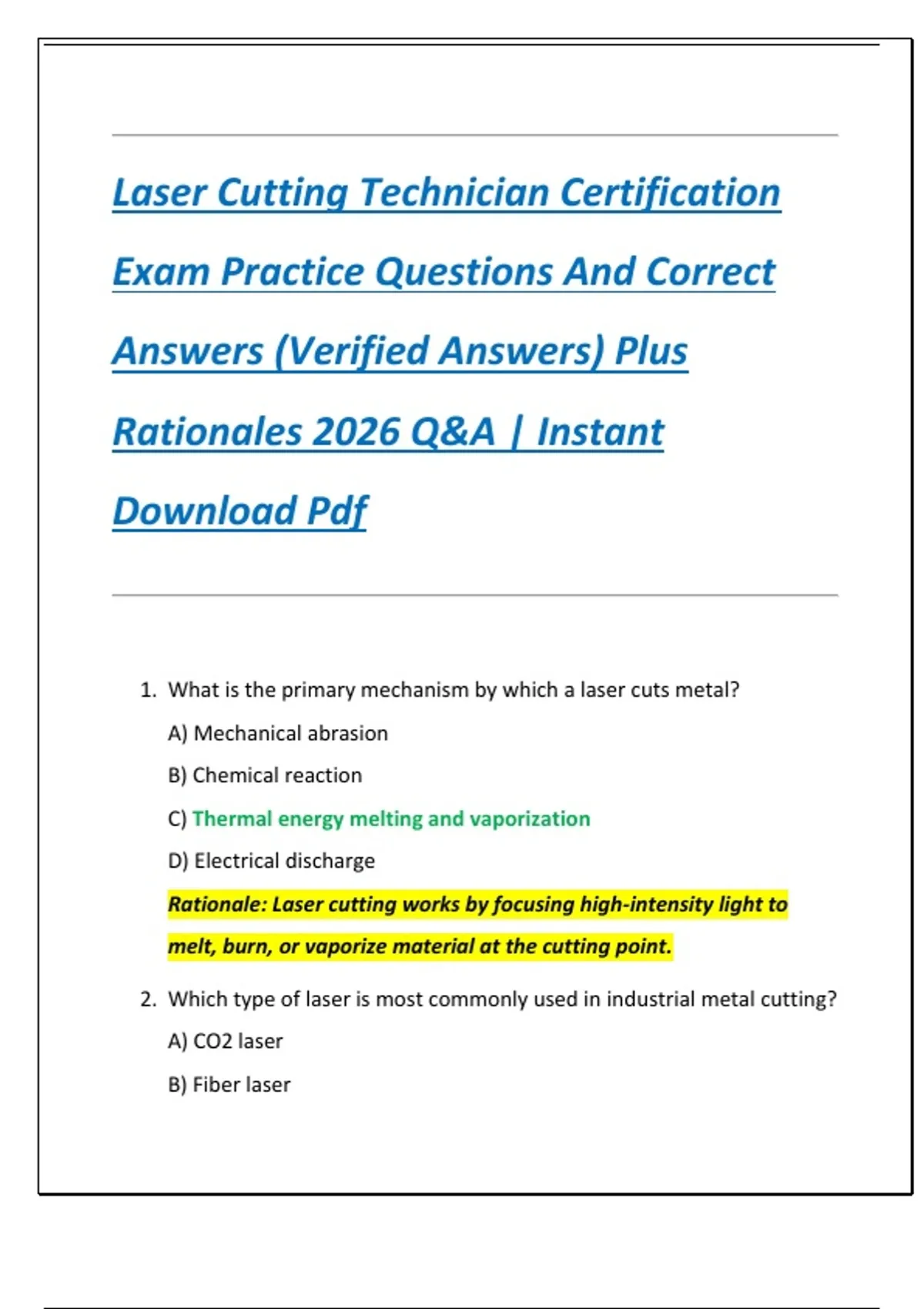 Laser Cutting Technician Certification Exam Practice Questions And Correct Answers (Verified Answers) Plus Rationales 2026 Q&A | Instant Download Pdf

1. What is the primary mechanism by which a laser cuts metal?

A) Mechanical abrasion

B) Chemical reaction

C) Thermal energy melting and vaporization

D) Electrical discharge

Rationale: Laser cutting works by focusing high-intensity light to melt, burn, or vaporize material at the cutting point.

2. Which type of laser is most commonly used in industrial metal cutting?

A) CO2 laser

B) Fiber laser